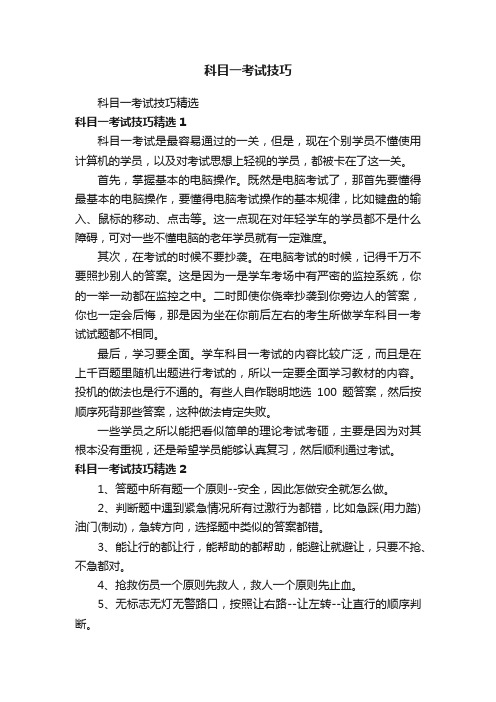 科目一考试技巧

科目一考试技巧精选

科目一考试技巧精选 1

科目一考试是最容易通过的一关，但是，现在个别学员不懂使用计算机的学员，以及对考试思想上轻视的学员，都被卡在了这一关。

首先，掌握基本的电脑操作。既然是电脑考试了，那首先要懂得最基本的电脑操作，要懂得电脑考试操作的基本规律，比如键盘的输入、鼠标的移动、点击等。这一点现在对年轻学车的学员都不是什么障碍，可对一些不懂电脑的老年学员就有一定难度。

其次，在考试的时候不要抄袭。在电脑考试的时候，记得千万不要照抄别人的答案。这是因为一是学车考场中有严密的监控系统，你的一举一动都在监控之中。二时即使你侥幸抄袭到你旁边人的答案，你也一定会后悔，那是因为坐在你前后左右的考生所做学车科目一考试试题都不相同。

最后，学习要全面。学车科目一考试的内容比较广泛，而且是在上千百题里随机出题进行考试的，所以一定要全面学习教材的内容。投机的做法也是行不通的。有些人自作聪明地选 100 题答案，然后按顺序死背那些答案，这种做法肯定失败。

一些学员之所以能把看似简单的理论考试考砸，主要是因为对其根本没有重视，还是希望学员能够认真复习，然后顺利通过考试。

科目一考试技巧精选 2

1、答题中所有题一个原则--安全，因此怎做安全就怎么做。

2、判断题中遇到紧急情况所有过激行为都错，比如急踩(用力踏)油门(制动)，急转方向，选择题中类似的答案都错。

3、能让行的都让行，能帮助的都帮助，能避让就避让，只要不抢、不急都对。

4、抢救伤员一个原则先救人，救人一个原则先止血。

5、无标志无灯无警路口，按照让右路--让左转--让直行的顺序判断。